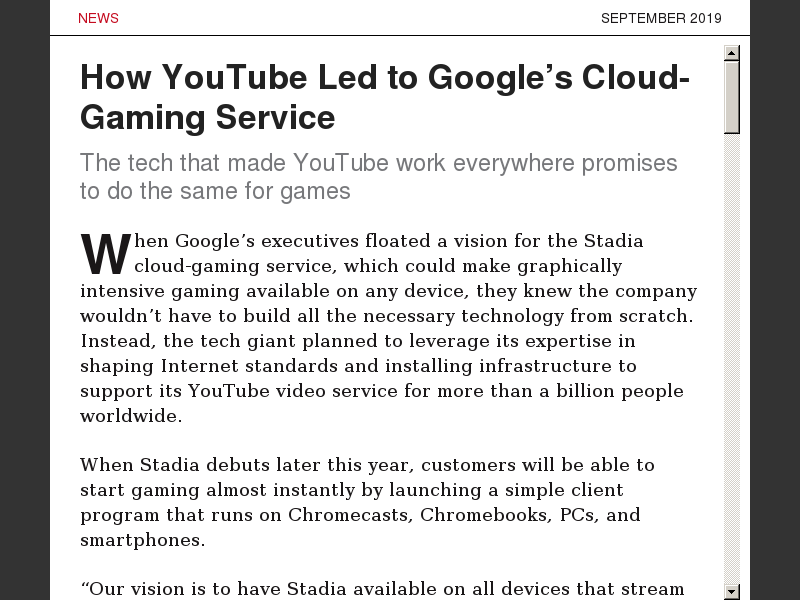 NEWS

SEPTEMBER 2019

How YouTube Led to Google’s Cloud-Gaming Service

The tech that made YouTube work everywhere promises to do the same for games

When Google’s executives floated a vision for the Stadia cloud-gaming service, which could make graphically intensive gaming available on any device, they knew the company wouldn’t have to build all the necessary technology from scratch. Instead, the tech giant planned to leverage its expertise in shaping Internet standards and installing infrastructure to support its YouTube video service for more than a billion people worldwide.

When Stadia debuts later this year, customers will be able to start gaming almost instantly by launching a simple client program that runs on Chromecasts, Chromebooks, PCs, and smartphones.

“Our vision is to have Stadia available on all devices that stream